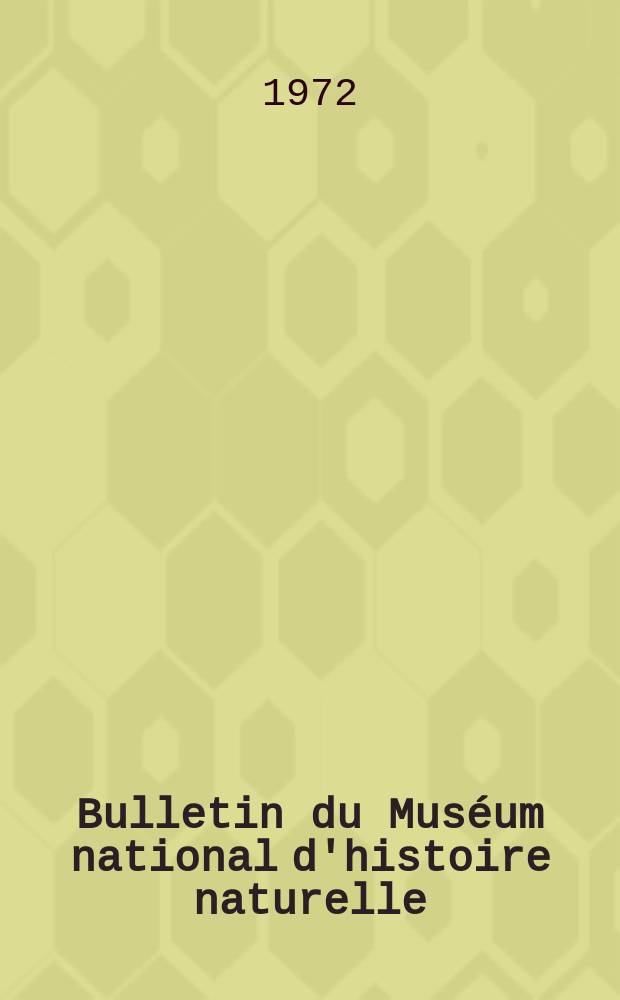 1972

Bulletin du Muséum national d'histoire naturelle